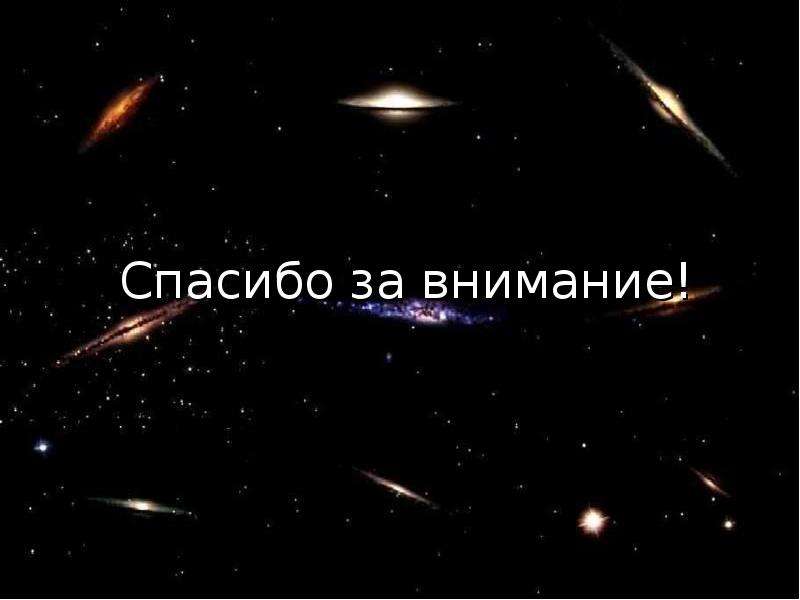 Спасибо за внимание!